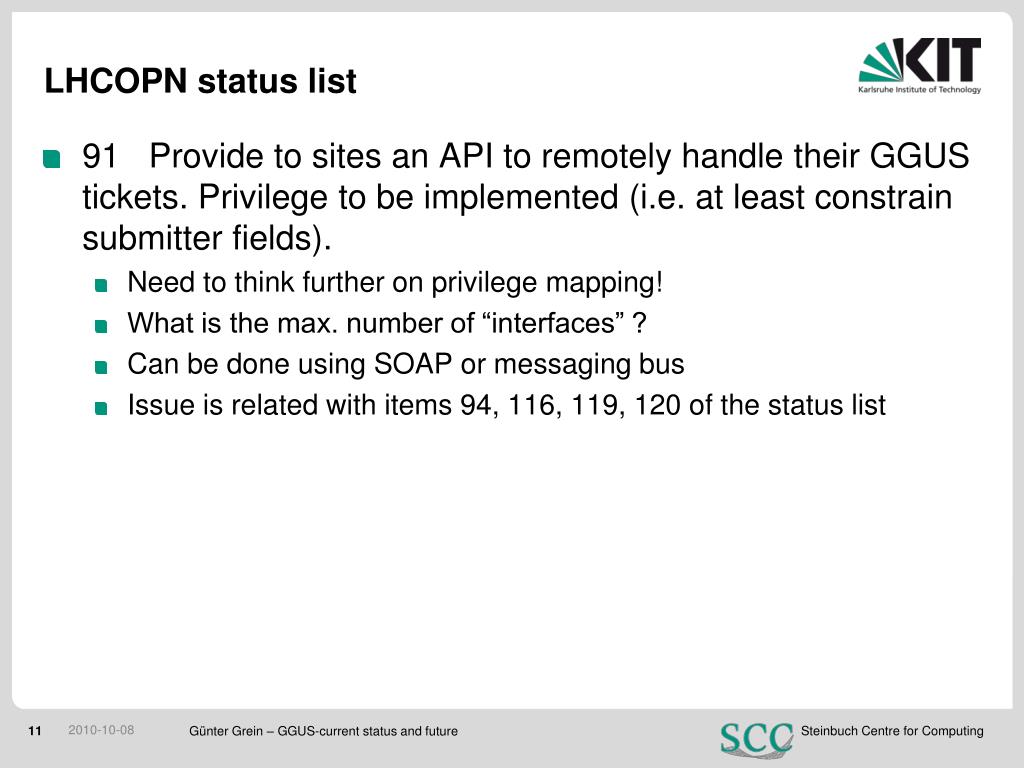 LHCOPN status list

KIT
Karlsruhe Institute of Technology

91 Provide to sites an API to remotely handle their GGUS tickets. Privilege to be implemented (i.e. at least constrain submitter fields).

Need to think further on privilege mapping!

What is the max. number of “interfaces” ?

Can be done using SOAP or messaging bus

Issue is related with items 94, 116, 119, 120 of the status list

11 2010-10-08 Günter Grein – GGUS-current status and future SCC Steinbuch Centre for Computing